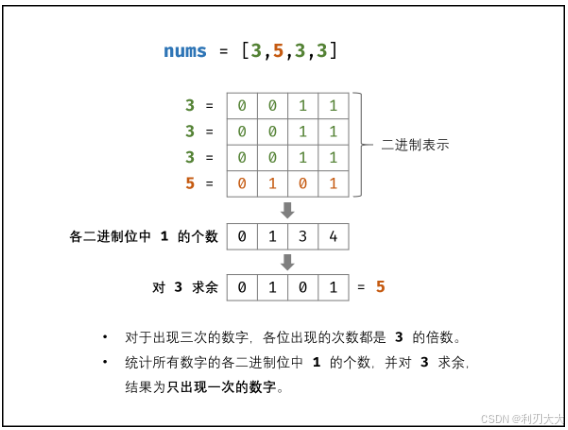 nums = [3,5,3,3]

| 3 = | 0 | 0 | 1 | 1 |
|---|---|---|---|---|
| 3 = | 0 | 0 | 1 | 1 |
| 3 = | 0 | 0 | 1 | 1 |
| 5 = | 0 | 1 | 0 | 1 |

二进制表示

| 各二进制位中 1 的个数 | 0 | 1 | 3 | 4 |
|---|---|---|---|---|

| 对 3 求余 | 0 | 1 | 0 | 1 | = 5 |
|---|---|---|---|---|---|

• 对于出现三次的数字，各位出现的次数都是 3 的倍数。

• 统计所有数字的各二进制位中 1 的个数，并对 3 求余，结果为只出现一次的数字。

CSDN @利刃大大